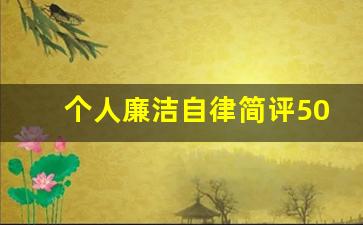 个人廉洁自律简评50